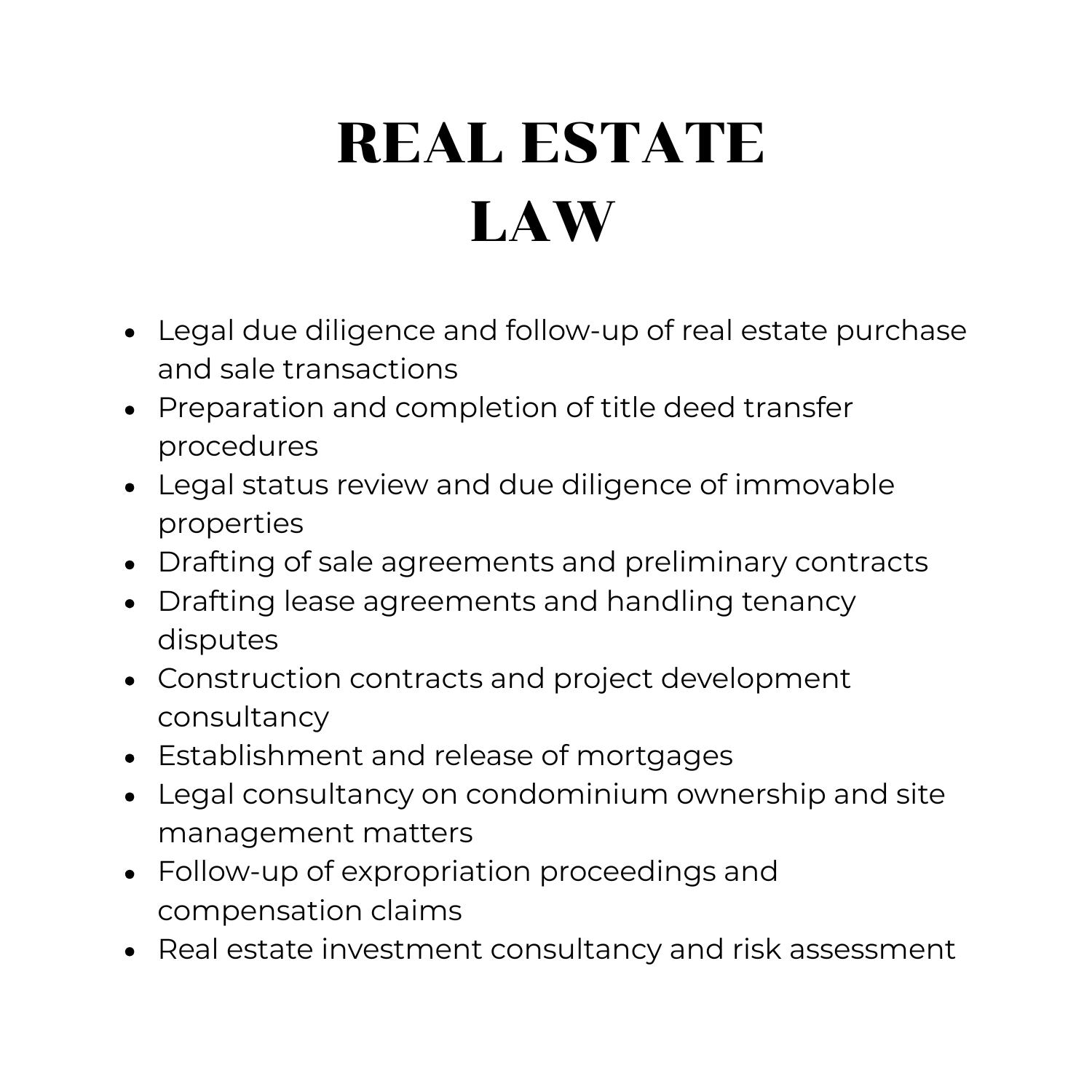 REAL ESTATE
LAW

- Legal due diligence and follow-up of real estate purchase and sale transactions
- Preparation and completion of title deed transfer procedures
- Legal status review and due diligence of immovable properties
- Drafting of sale agreements and preliminary contracts
- Drafting lease agreements and handling tenancy disputes
- Construction contracts and project development consultancy
- Establishment and release of mortgages
- Legal consultancy on condominium ownership and site management matters
- Follow-up of expropriation proceedings and compensation claims
- Real estate investment consultancy and risk assessment